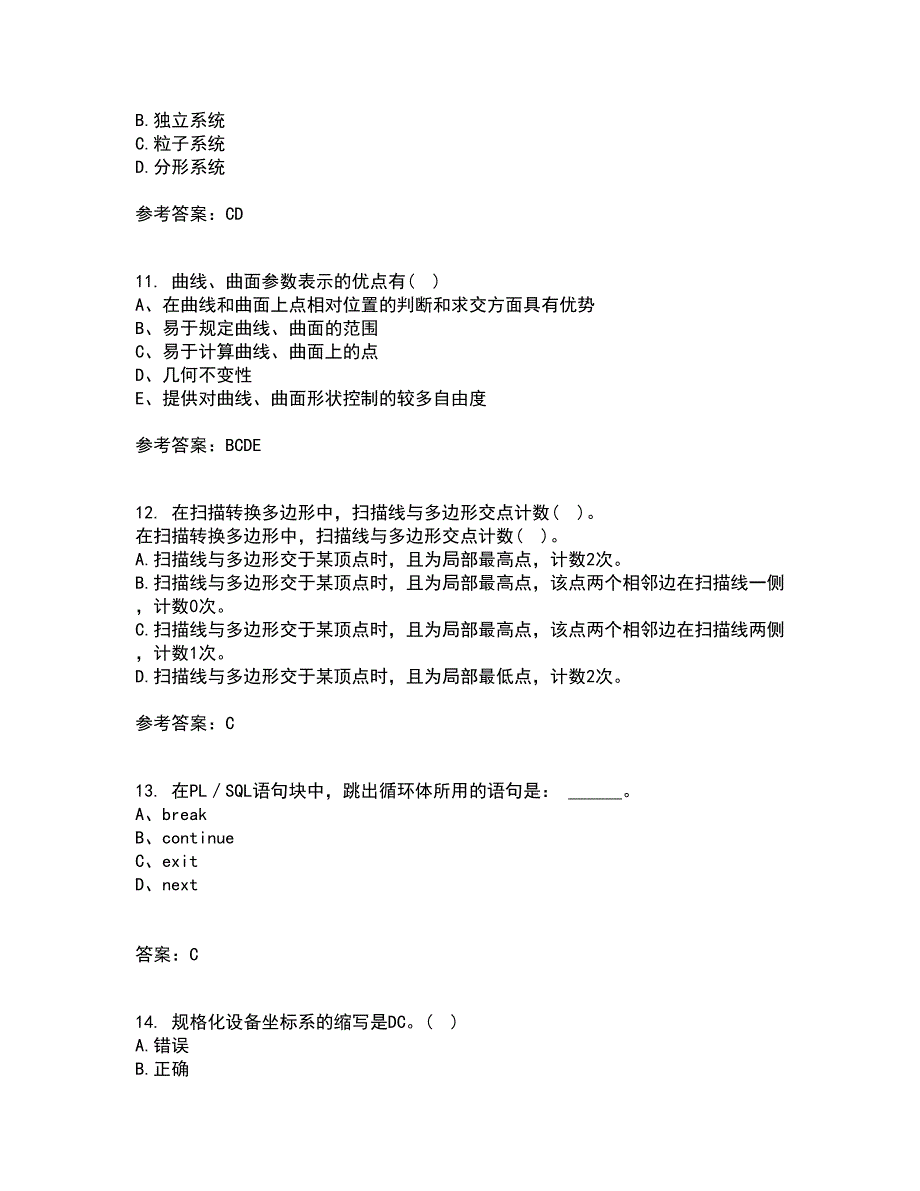 B.独立系统
C.粒子系统
D.分形系统

参考答案：CD

11. 曲线、曲面参数表示的优点有（ ）
A、在曲线和曲面上点相对位置的判断和求交方面具有优势
B、易于规定曲线、曲面的范围
C、易于计算曲线、曲面上的点
D、几何不变性
E、提供对曲线、曲面形状控制的较多自由度

参考答案：BCDE

12. 在扫描转换多边形中，扫描线与多边形交点计数（ ）。
在扫描转换多边形中，扫描线与多边形交点计数（ ）。
A.扫描线与多边形交于某顶点时，且为局部最高点，计数2次。
B.扫描线与多边形交于某顶点时，且为局部最高点，该点两个相邻边在扫描线一侧，计数0次。
C.扫描线与多边形交于某顶点时，且为局部最高点，该点两个相邻边在扫描线两侧，计数1次。
D.扫描线与多边形交于某顶点时，且为局部最低点，计数2次。

参考答案：C

13. 在PL／SQL语句块中，跳出循环体所用的语句是： ______。
A、break
B、continue
C、exit
D、next

答案：C

14. 规格化设备坐标系的缩写是DC。（ ）
A.错误
B.正确